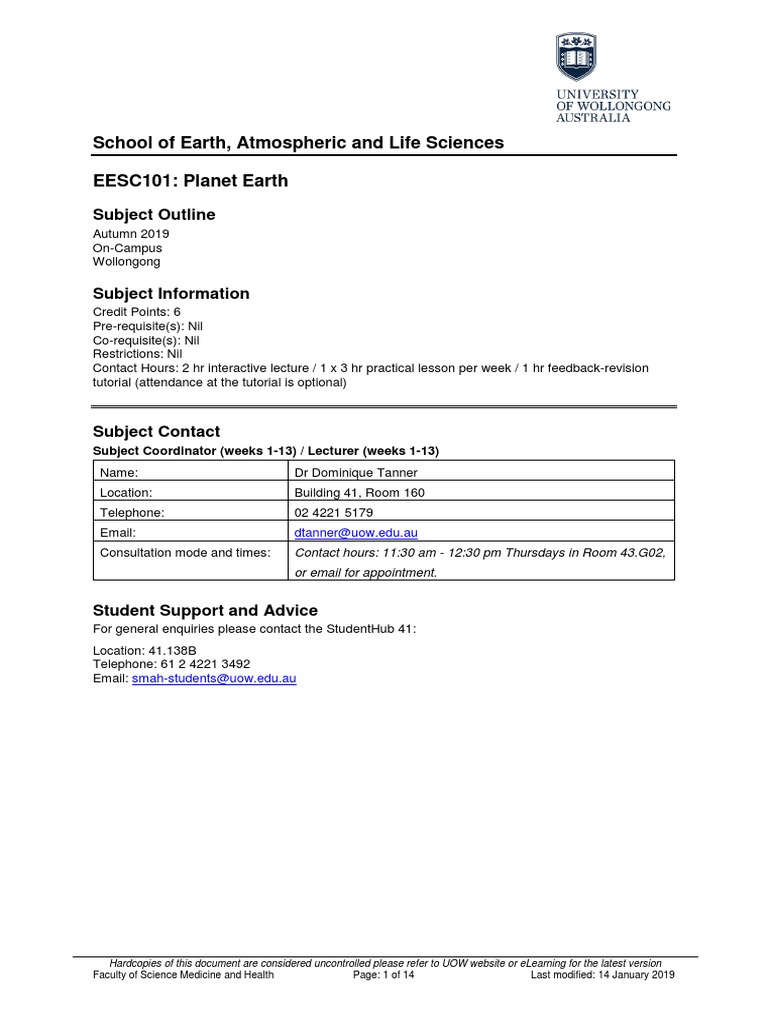 UNIVERSITY
OF WOLLONGONG
AUSTRALIA

School of Earth, Atmospheric and Life Sciences

EESC101: Planet Earth

Subject Outline

Autumn 2019
On-Campus
Wollongong

Subject Information

Credit Points: 6
Pre-requisite(s): Nil
Co-requisite(s): Nil
Restrictions: Nil
Contact Hours: 2 hr interactive lecture / 1 x 3 hr practical lesson per week / 1 hr feedback-revision tutorial (attendance at the tutorial is optional)

Subject Contact

Subject Coordinator (weeks 1-13) / Lecturer (weeks 1-13)

| Name: | Dr Dominique Tanner |
|---|---|
| Location: | Building 41, Room 160 |
| Telephone: | 02 4221 5179 |
| Email: | dtanner@uow.edu.au |
| Consultation mode and times: | Contact hours: 11:30 am - 12:30 pm Thursdays in Room 43.G02, or email for appointment. |

Student Support and Advice

For general enquiries please contact the StudentHub 41:

Location: 41.138B
Telephone: 61 2 4221 3492
Email: smah-students@uow.edu.au

Hardcopies of this document are considered uncontrolled please refer to UOW website or eLearning for the latest version
Faculty of Science Medicine and Health Page: 1 of 14 Last modified: 14 January 2019